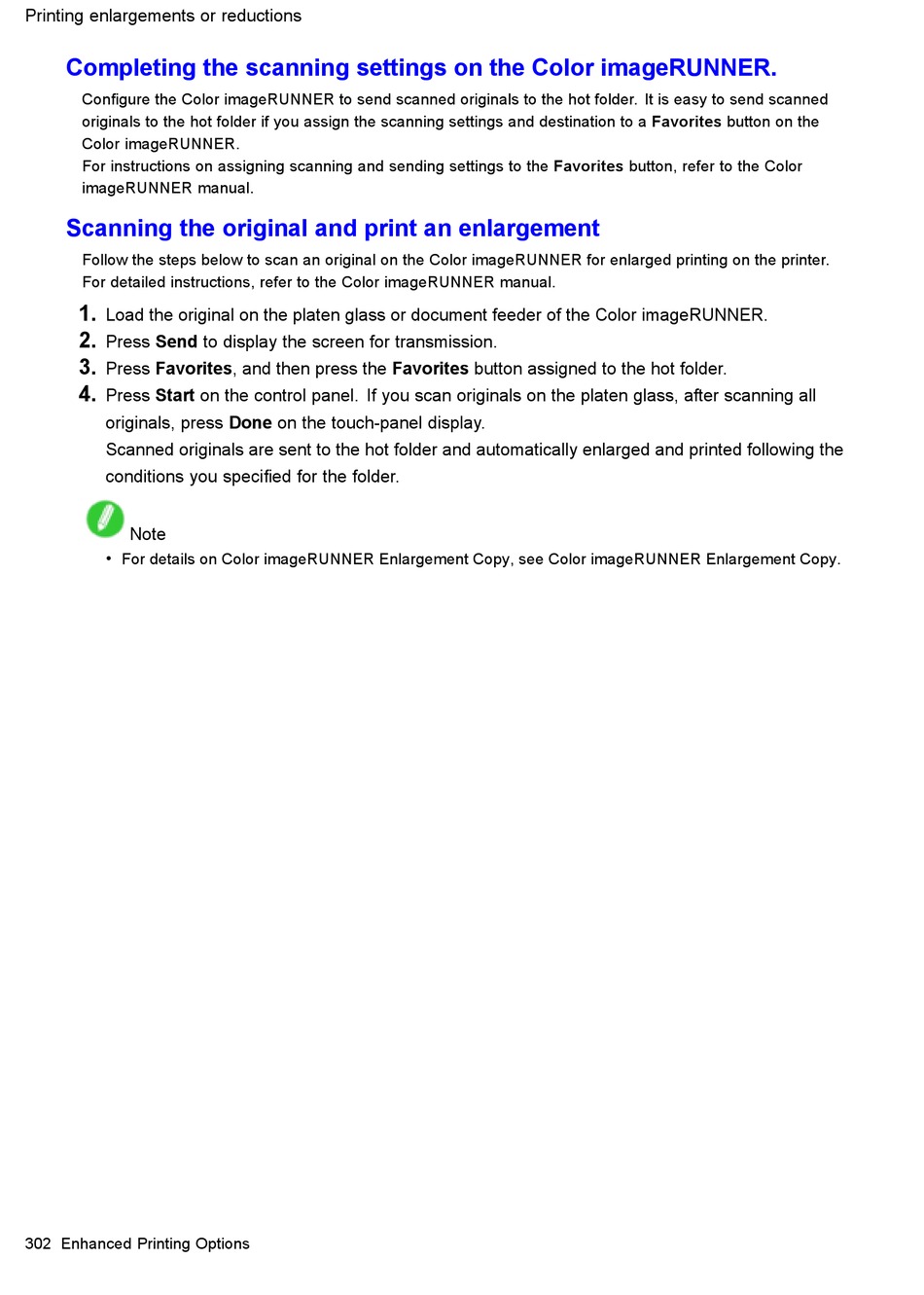 Printing enlargements or reductions

Completing the scanning settings on the Color imageRUNNER.

Configure the Color imageRUNNER to send scanned originals to the hot folder. It is easy to send scanned originals to the hot folder if you assign the scanning settings and destination to a Favorites button on the Color imageRUNNER.
For instructions on assigning scanning and sending settings to the Favorites button, refer to the Color imageRUNNER manual.

Scanning the original and print an enlargement

Follow the steps below to scan an original on the Color imageRUNNER for enlarged printing on the printer. For detailed instructions, refer to the Color imageRUNNER manual.

1. Load the original on the platen glass or document feeder of the Color imageRUNNER.
2. Press Send to display the screen for transmission.
3. Press Favorites, and then press the Favorites button assigned to the hot folder.
4. Press Start on the control panel. If you scan originals on the platen glass, after scanning all originals, press Done on the touch-panel display.
Scanned originals are sent to the hot folder and automatically enlarged and printed following the conditions you specified for the folder.

Note
• For details on Color imageRUNNER Enlargement Copy, see Color imageRUNNER Enlargement Copy.

302 Enhanced Printing Options